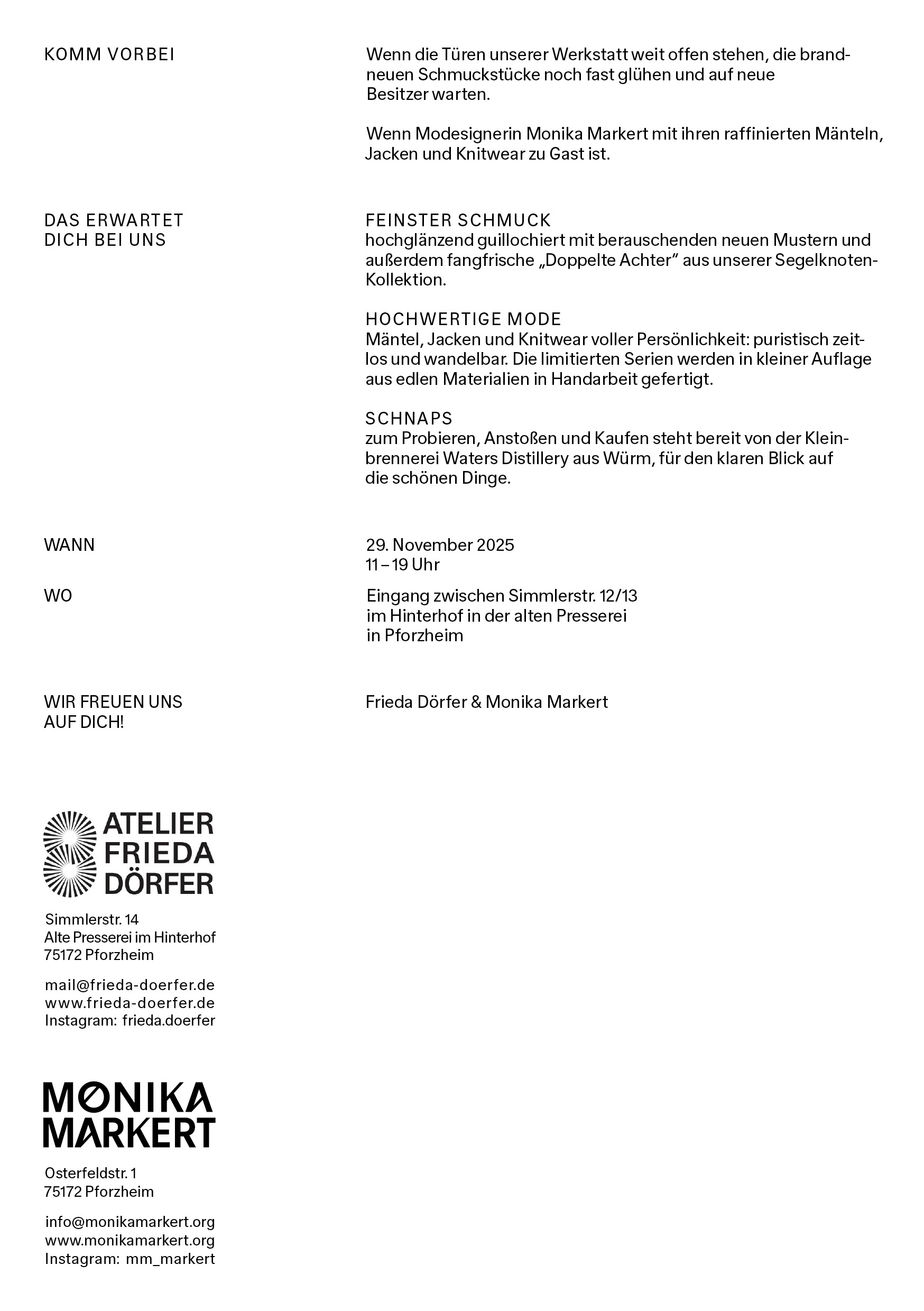 KOMM VORBEI

Wenn die Türen unserer Werkstatt weit offen stehen, die brandneuen Schmuckstücke noch fast glühen und auf neue Besitzer warten.

Wenn Modesignerin Monika Markert mit ihren raffinierten Mänteln, Jacken und Knitwear zu Gast ist.

DAS ERWARTET DICH BEI UNS

FEINSTER SCHMUCK
hochglänzend guillochiert mit berauschenden neuen Mustern und außerdem fangfrische „Doppelte Achter“ aus unserer Segelknoten-Kollektion.

HOCHWERTIGE MODE
Mäntel, Jacken und Knitwear voller Persönlichkeit: puristisch zeitlos und wandelbar. Die limitierten Serien werden in kleiner Auflage aus edlen Materialien in Handarbeit gefertigt.

SCHNAPS
zum Probieren, Anstoßen und Kaufen steht bereit von der Kleinbrennerei Waters Distillery aus Würm, für den klaren Blick auf die schönen Dinge.

WANN

29. November 2025
11 – 19 Uhr

WO

Eingang zwischen Simmlerstr. 12/13
im Hinterhof in der alten Presserei
in Pforzheim

WIR FREUEN UNS AUF DICH!

Frieda Dörfer & Monika Markert

ATELIER FRIEDA DÖRFER

Simmlerstr. 14
Alte Presserei im Hinterhof
75172 Pforzheim

mail@frieda-doerfer.de
www.frieda-doerfer.de
Instagram: frieda.doerfer

MONIKA MARKERT

Osterfeldstr. 1
75172 Pforzheim

info@monikamarkert.org
www.monikamarkert.org
Instagram: mm_markert